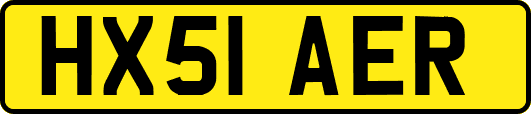 HX51 AER